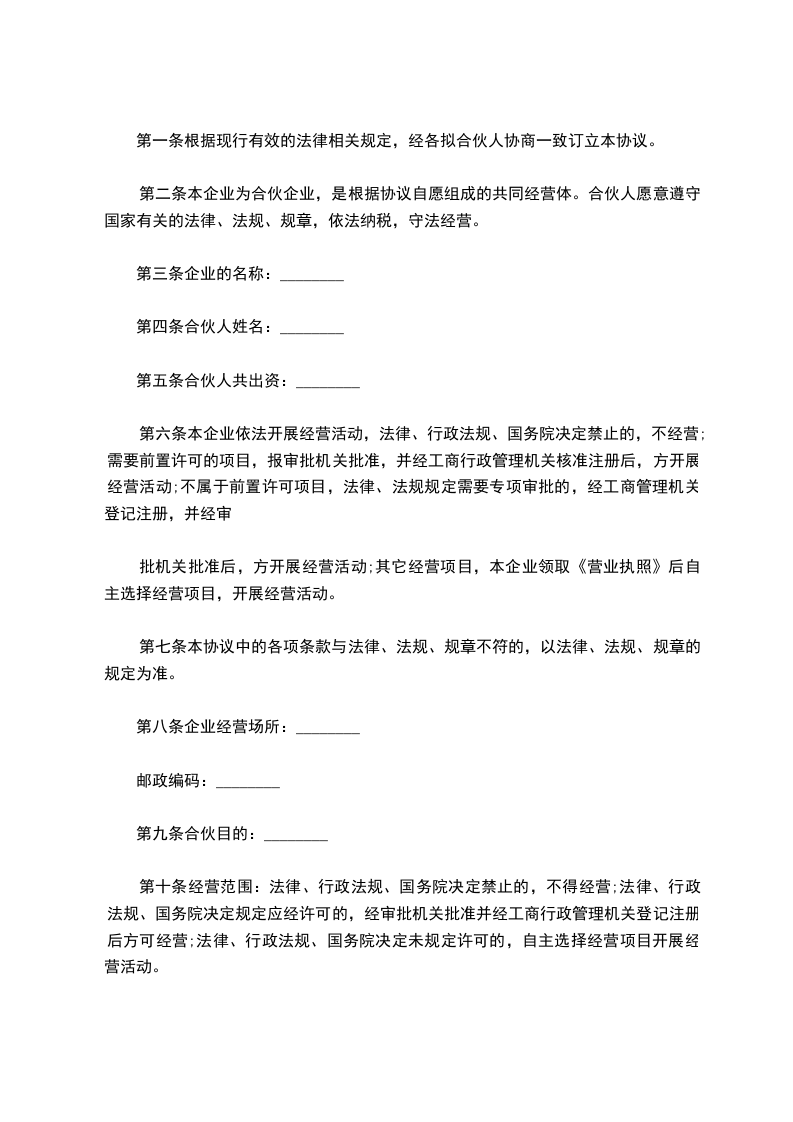 第一条根据现行有效的法律相关规定，经各拟合伙人协商一致订立本协议。

第二条本企业为合伙企业，是根据协议自愿组成的共同经营体。合伙人愿意遵守国家有关的法律、法规、规章，依法纳税，守法经营。

第三条企业的名称：________

第四条合伙人姓名：________

第五条合伙人共出资：________

第六条本企业依法开展经营活动，法律、行政法规、国务院决定禁止的，不经营;需要前置许可的项目，报审批机关批准，并经工商行政管理机关核准注册后，方开展经营活动;不属于前置许可项目，法律、法规规定需要专项审批的，经工商管理机关登记注册，并经审

批机关批准后，方开展经营活动;其它经营项目，本企业领取《营业执照》后自主选择经营项目，开展经营活动。

第七条本协议中的各项条款与法律、法规、规章不符的，以法律、法规、规章的规定为准。

第八条企业经营场所：________

邮政编码：________

第九条合伙目的：________

第十条经营范围：法律、行政法规、国务院决定禁止的，不得经营;法律、行政法规、国务院决定规定应经许可的，经审批机关批准并经工商行政管理机关登记注册后方可经营;法律、行政法规、国务院决定未规定许可的，自主选择经营项目开展经营活动。